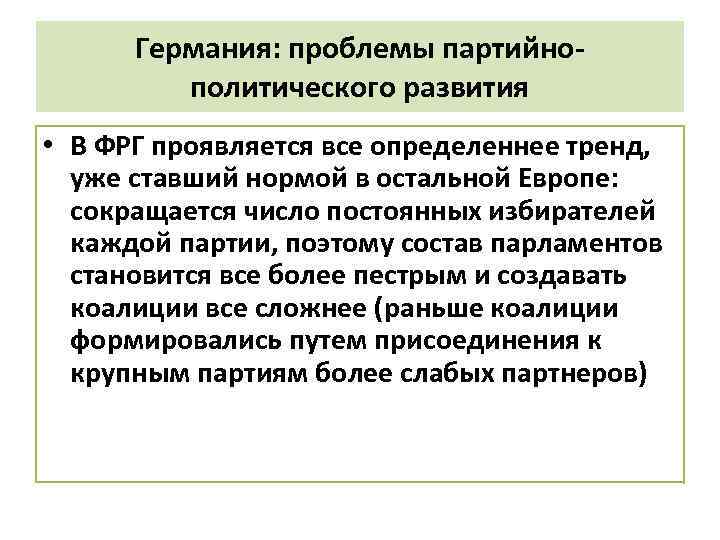 Германия: проблемы партийно-политического развития

• В ФРГ проявляется все определеннее тренд, уже ставший нормой в остальной Европе: сокращается число постоянных избирателей каждой партии, поэтому состав парламентов становится все более пестрым и создавать коалиции все сложнее (раньше коалиции формировались путем присоединения к крупным партиям более слабых партнеров)